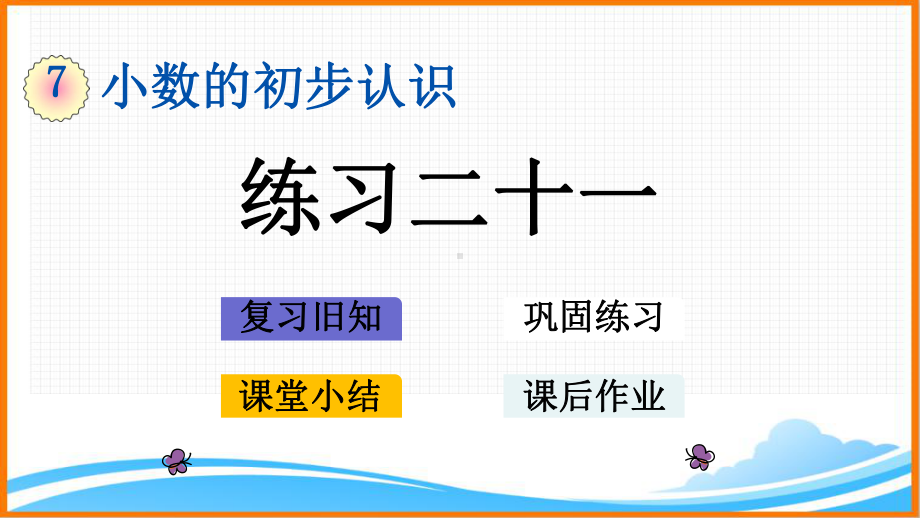 7 小数的初步认识

练习二十一

复习旧知

巩固练习

课堂小结

课后作业